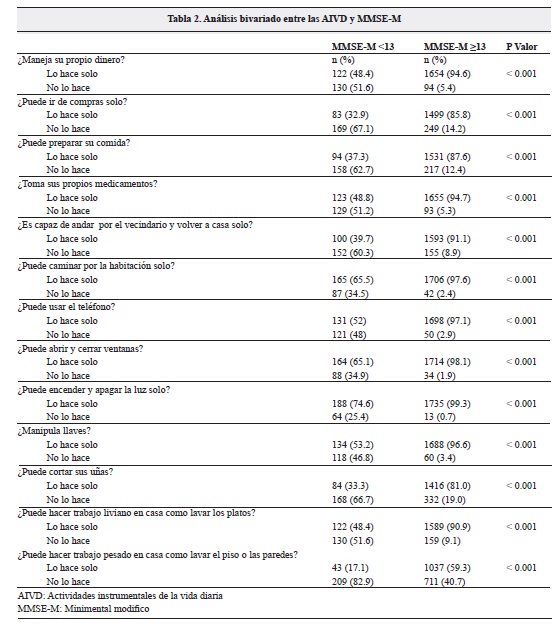 Tabla 2. Análisis bivariado entre las AIVD y MMSE-M

| | MMSE-M <13 | MMSE-M ≥13 | P Valor |
|---|---|---|---|
| ¿Maneja su propio dinero? | n (%) | n (%) | |
| Lo hace solo | 122 (48.4) | 1654 (94.6) | < 0.001 |
| No lo hace | 130 (51.6) | 94 (5.4) | |
| ¿Puede ir de compras solo? | | | |
| Lo hace solo | 83 (32.9) | 1499 (85.8) | < 0.001 |
| No lo hace | 169 (67.1) | 249 (14.2) | |
| ¿Puede preparar su comida? | | | |
| Lo hace solo | 94 (37.3) | 1531 (87.6) | < 0.001 |
| No lo hace | 158 (62.7) | 217 (12.4) | |
| ¿Toma sus propios medicamentos? | | | |
| Lo hace solo | 123 (48.8) | 1655 (94.7) | < 0.001 |
| No lo hace | 129 (51.2) | 93 (5.3) | |
| ¿Es capaz de andar por el vecindario y volver a casa solo? | | | |
| Lo hace solo | 100 (39.7) | 1593 (91.1) | < 0.001 |
| No lo hace | 152 (60.3) | 155 (8.9) | |
| ¿Puede caminar por la habitación solo? | | | |
| Lo hace solo | 165 (65.5) | 1706 (97.6) | < 0.001 |
| No lo hace | 87 (34.5) | 42 (2.4) | |
| ¿Puede usar el teléfono? | | | |
| Lo hace solo | 131 (52) | 1698 (97.1) | < 0.001 |
| No lo hace | 121 (48) | 50 (2.9) | |
| ¿Puede abrir y cerrar ventanas? | | | |
| Lo hace solo | 164 (65.1) | 1714 (98.1) | < 0.001 |
| No lo hace | 88 (34.9) | 34 (1.9) | |
| ¿Puede encender y apagar la luz solo? | | | |
| Lo hace solo | 188 (74.6) | 1735 (99.3) | < 0.001 |
| No lo hace | 64 (25.4) | 13 (0.7) | |
| ¿Manipula llaves? | | | |
| Lo hace solo | 134 (53.2) | 1688 (96.6) | < 0.001 |
| No lo hace | 118 (46.8) | 60 (3.4) | |
| ¿Puede cortar sus uñas? | | | |
| Lo hace solo | 84 (33.3) | 1416 (81.0) | < 0.001 |
| No lo hace | 168 (66.7) | 332 (19.0) | |
| ¿Puede hacer trabajo liviano en casa como lavar los platos? | | | |
| Lo hace solo | 122 (48.4) | 1589 (90.9) | < 0.001 |
| No lo hace | 130 (51.6) | 159 (9.1) | |
| ¿Puede hacer trabajo pesado en casa como lavar el piso o las paredes? | | | |
| Lo hace solo | 43 (17.1) | 1037 (59.3) | < 0.001 |
| No lo hace | 209 (82.9) | 711 (40.7) | |

AIVD: Actividades instrumentales de la vida diaria
MMSE-M: Minimental modifico